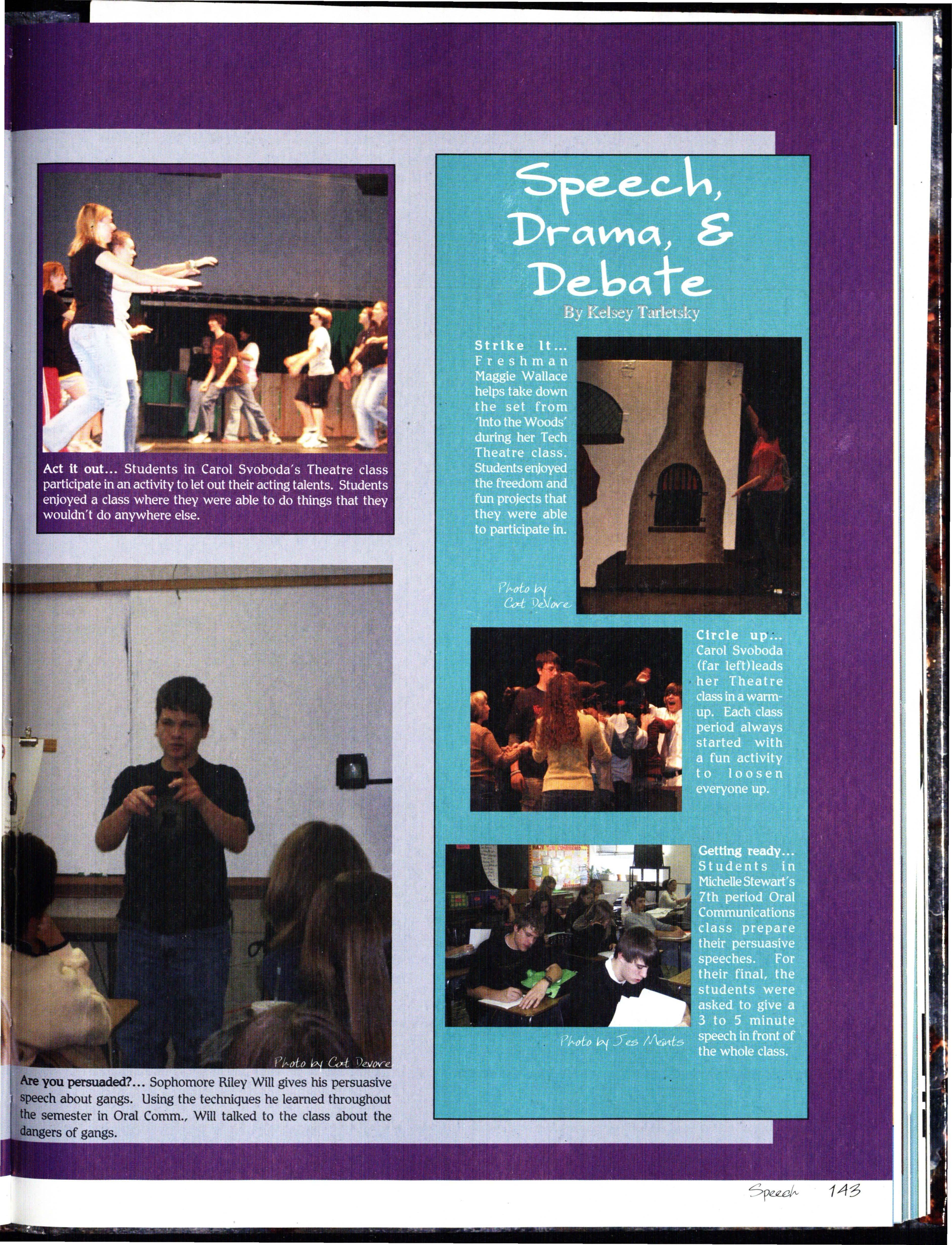 Act it out... Students in Carol Svoboda's Theatre class participate in an activity to let out their acting talents. Students enjoyed a class where they were able to do things that they wouldn't do anywhere else.

Photo by Cat Devore

Are you persuaded?... Sophomore Riley Will gives his persuasive speech about gangs. Using the techniques he learned throughout the semester in Oral Comm., Will talked to the class about the dangers of gangs.

Speech, Drama, & Debate

By Kelsey Tarletsky

Strike It... Freshman Maggie Wallace helps take down the set from 'Into the Woods' during her Tech Theatre class. Students enjoyed the freedom and fun projects that they were able to participate in.

Photo by Cat DeVore

Circle up... Carol Svoboda (far left)leads her Theatre class in a warm-up. Each class period always started with a fun activity to loosen everyone up.

Getting ready... Students in Michelle Stewart's 7th period Oral Communications class prepare their persuasive speeches. For their final, the students were asked to give a 3 to 5 minute speech in front of the whole class.

Photo by Jes Meints

Speech 143